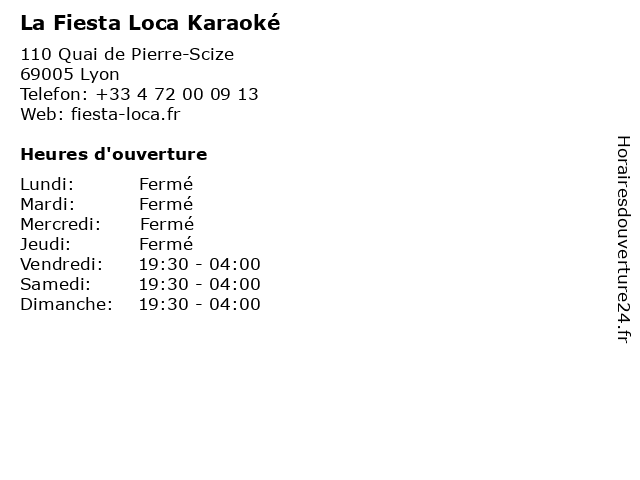 La Fiesta Loca Karaoké

110 Quai de Pierre-Scize
69005 Lyon
Telefon: +33 4 72 00 09 13
Web: fiesta-loca.fr

Heures d'ouverture

Lundi: Fermé
Mardi: Fermé
Mercredi: Fermé
Jeudi: Fermé
Vendredi: 19:30 - 04:00
Samedi: 19:30 - 04:00
Dimanche: 19:30 - 04:00

Horairesdouverture24.fr